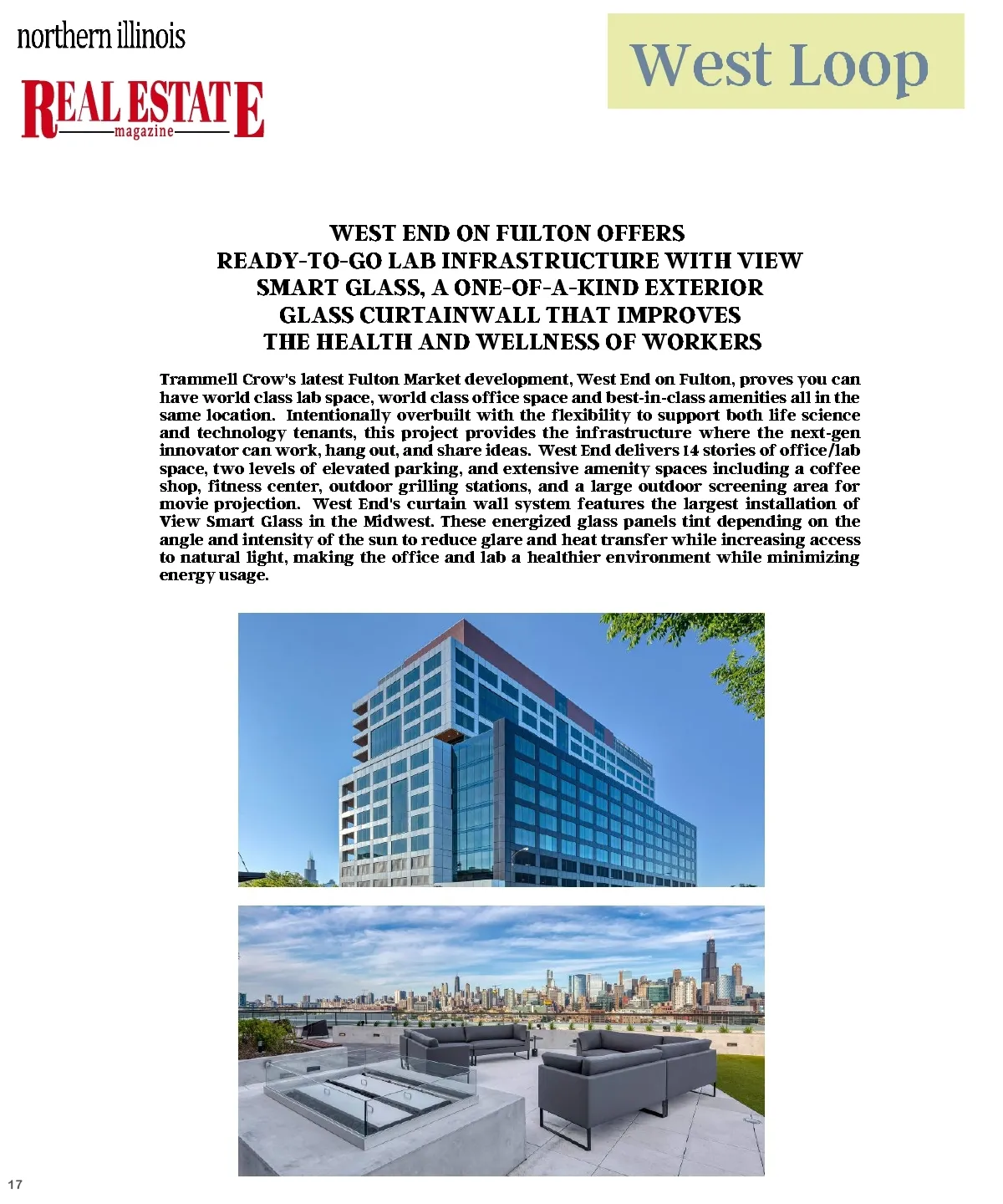 northern illinois
REAL ESTATE
magazine

West Loop

WEST END ON FULTON OFFERS READY-TO-GO LAB INFRASTRUCTURE WITH VIEW SMART GLASS, A ONE-OF-A-KIND EXTERIOR GLASS CURTAINWALL THAT IMPROVES THE HEALTH AND WELLNESS OF WORKERS

Trammell Crow's latest Fulton Market development, West End on Fulton, proves you can have world class lab space, world class office space and best-in-class amenities all in the same location. Intentionally overbuilt with the flexibility to support both life science and technology tenants, this project provides the infrastructure where the next-gen innovator can work, hang out, and share ideas. West End delivers 14 stories of office/lab space, two levels of elevated parking, and extensive amenity spaces including a coffee shop, fitness center, outdoor grilling stations, and a large outdoor screening area for movie projection. West End's curtain wall system features the largest installation of View Smart Glass in the Midwest. These energized glass panels tint depending on the angle and intensity of the sun to reduce glare and heat transfer while increasing access to natural light, making the office and lab a healthier environment while minimizing energy usage.

17